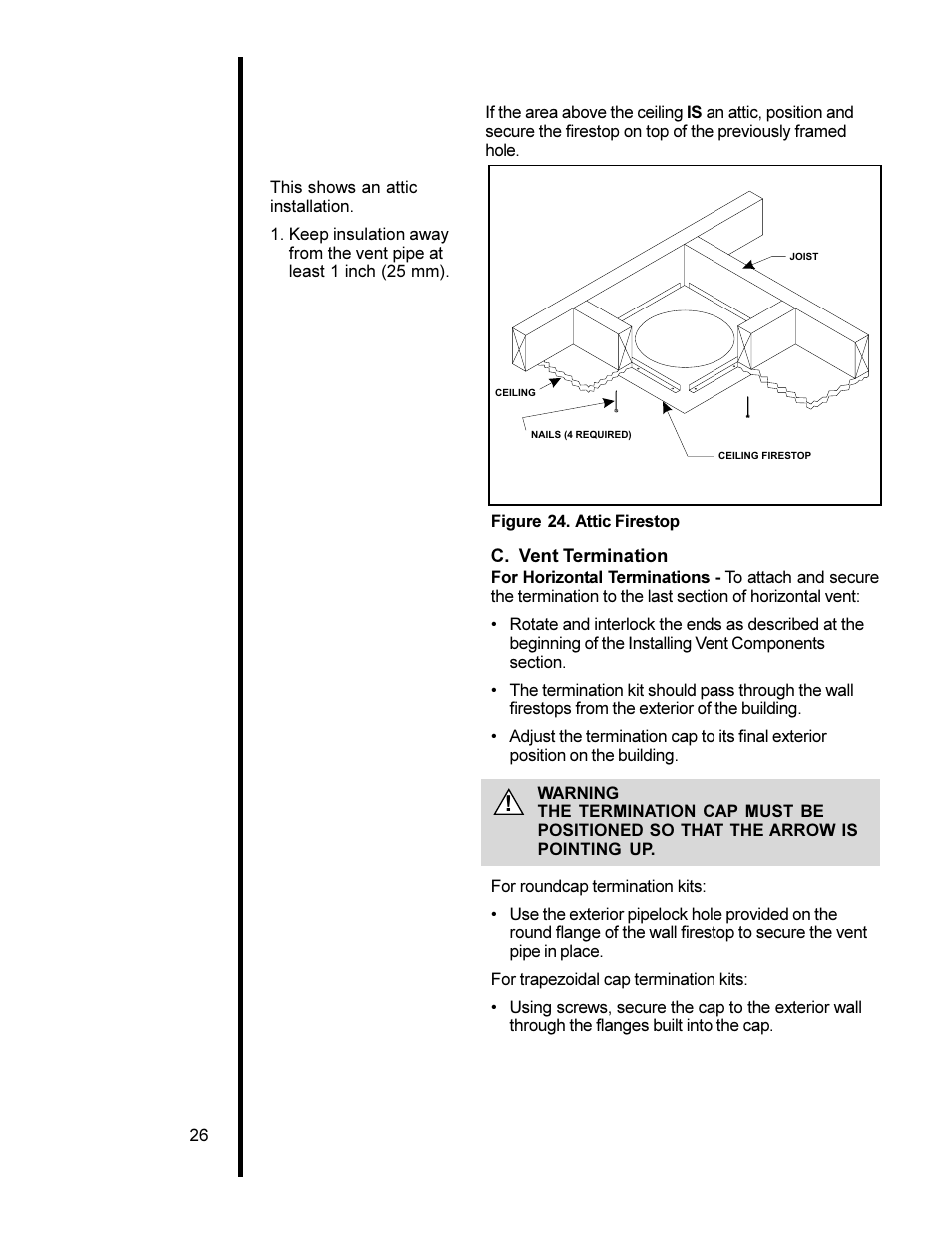 This shows an attic installation.

1. Keep insulation away from the vent pipe at least 1 inch (25 mm).

If the area above the ceiling IS an attic, position and secure the firestop on top of the previously framed hole.

JOIST

CEILING

NAILS (4 REQUIRED)

CEILING FIRESTOP

Figure 24. Attic Firestop

C. Vent Termination

For Horizontal Terminations - To attach and secure the termination to the last section of horizontal vent:

• Rotate and interlock the ends as described at the beginning of the Installing Vent Components section.

• The termination kit should pass through the wall firestops from the exterior of the building.

• Adjust the termination cap to its final exterior position on the building.

WARNING
THE TERMINATION CAP MUST BE POSITIONED SO THAT THE ARROW IS POINTING UP.

For roundcap termination kits:

• Use the exterior pipelock hole provided on the round flange of the wall firestop to secure the vent pipe in place.

For trapezoidal cap termination kits:

• Using screws, secure the cap to the exterior wall through the flanges built into the cap.

26